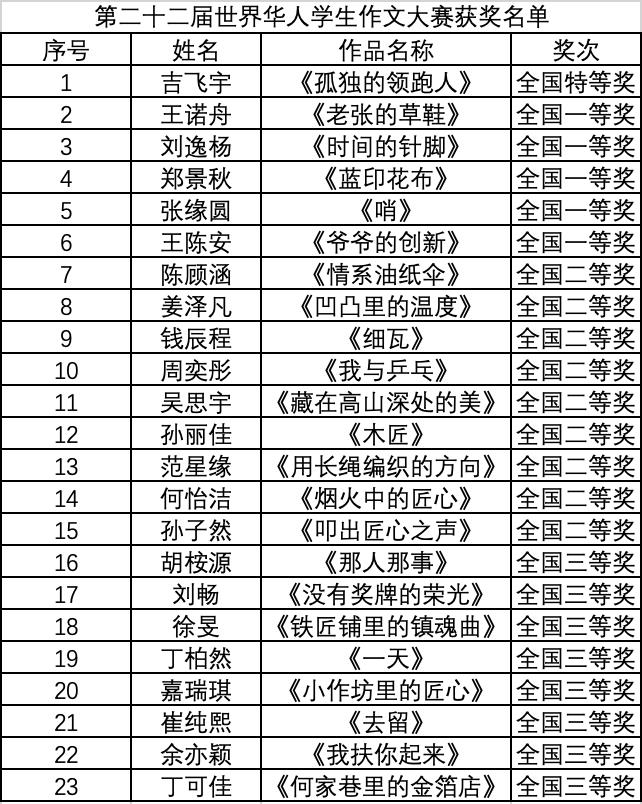 第二十二届世界华人学生作文大赛获奖名单

| 序号 | 姓名 | 作品名称 | 奖次 |
|---|---|---|---|
| 1 | 吉飞宇 | 《孤独的领跑人》 | 全国特等奖 |
| 2 | 王诺舟 | 《老张的草鞋》 | 全国一等奖 |
| 3 | 刘逸杨 | 《时间的针脚》 | 全国一等奖 |
| 4 | 郑景秋 | 《蓝印花布》 | 全国一等奖 |
| 5 | 张缘圆 | 《哨》 | 全国一等奖 |
| 6 | 王陈安 | 《爷爷的创新》 | 全国一等奖 |
| 7 | 陈顾涵 | 《情系油纸伞》 | 全国二等奖 |
| 8 | 姜泽凡 | 《凹凸里的温度》 | 全国二等奖 |
| 9 | 钱辰程 | 《细瓦》 | 全国二等奖 |
| 10 | 周奕彤 | 《我与乒乓》 | 全国二等奖 |
| 11 | 吴思宇 | 《藏在高山深处的美》 | 全国二等奖 |
| 12 | 孙丽佳 | 《木匠》 | 全国二等奖 |
| 13 | 范星缘 | 《用长绳编织的方向》 | 全国二等奖 |
| 14 | 何怡洁 | 《烟火中的匠心》 | 全国二等奖 |
| 15 | 孙子然 | 《叩出匠心之声》 | 全国二等奖 |
| 16 | 胡桉源 | 《那人那事》 | 全国三等奖 |
| 17 | 刘畅 | 《没有奖牌的荣光》 | 全国三等奖 |
| 18 | 徐旻 | 《铁匠铺里的镇魂曲》 | 全国三等奖 |
| 19 | 丁柏然 | 《一天》 | 全国三等奖 |
| 20 | 嘉瑞琪 | 《小作坊里的匠心》 | 全国三等奖 |
| 21 | 崔纯熙 | 《去留》 | 全国三等奖 |
| 22 | 余亦颖 | 《我扶你起来》 | 全国三等奖 |
| 23 | 丁可佳 | 《何家巷里的金箔店》 | 全国三等奖 |